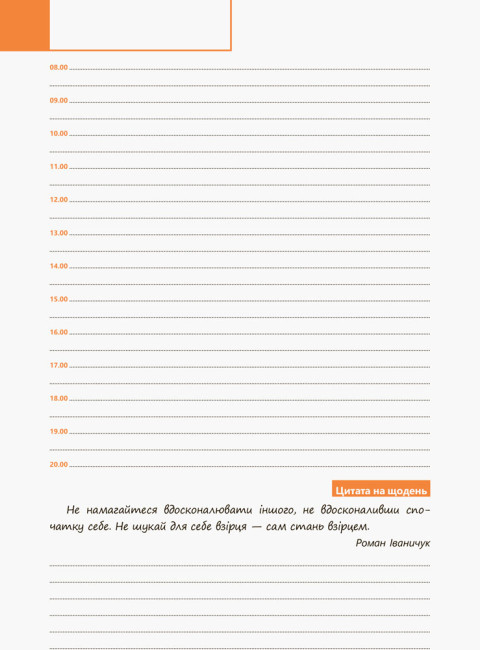 08.00

09.00

10.00

11.00

12.00

13.00

14.00

15.00

16.00

17.00

18.00

19.00

20.00

Цитата на щодень

Не намагайтеся вдосконалювати іншого, не вдосконаливши спочатку себе. Не шукай для себе взірця — сам стань взірцем.

Роман Іваничук